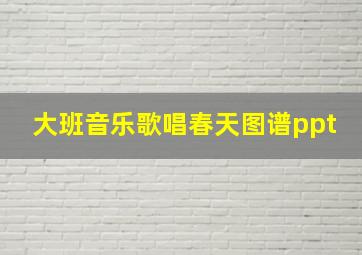 大班音乐歌唱春天图谱ppt